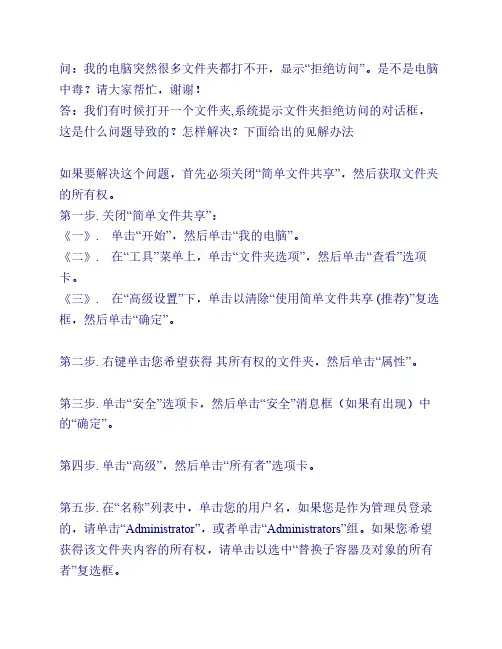 问：我的电脑突然很多文件夹都打不开，显示“拒绝访问”。是不是电脑中毒？请大家帮忙，谢谢！
答：我们有时候打开一个文件夹,系统提示文件夹拒绝访问的对话框，这是什么问题导致的？怎样解决？下面给出的见解办法

如果要解决这个问题，首先必须关闭“简单文件共享”，然后获取文件夹的所有权。
第一步. 关闭“简单文件共享”：
《一》． 单击“开始”，然后单击“我的电脑”。
《二》． 在“工具”菜单上，单击“文件夹选项”，然后单击“查看”选项卡。
《三》． 在“高级设置”下，单击以清除“使用简单文件共享 (推荐)”复选框，然后单击“确定”。

第二步. 右键单击您希望获得 其所有权的文件夹，然后单击“属性”。

第三步. 单击“安全”选项卡，然后单击“安全”消息框（如果有出现）中的“确定”。

第四步. 单击“高级”，然后单击“所有者”选项卡。

第五步. 在“名称”列表中，单击您的用户名，如果您是作为管理员登录的，请单击“Administrator”，或者单击“Administrators”组。如果您希望获得该文件夹内容的所有权，请单击以选中“替换子容器及对象的所有者”复选框。